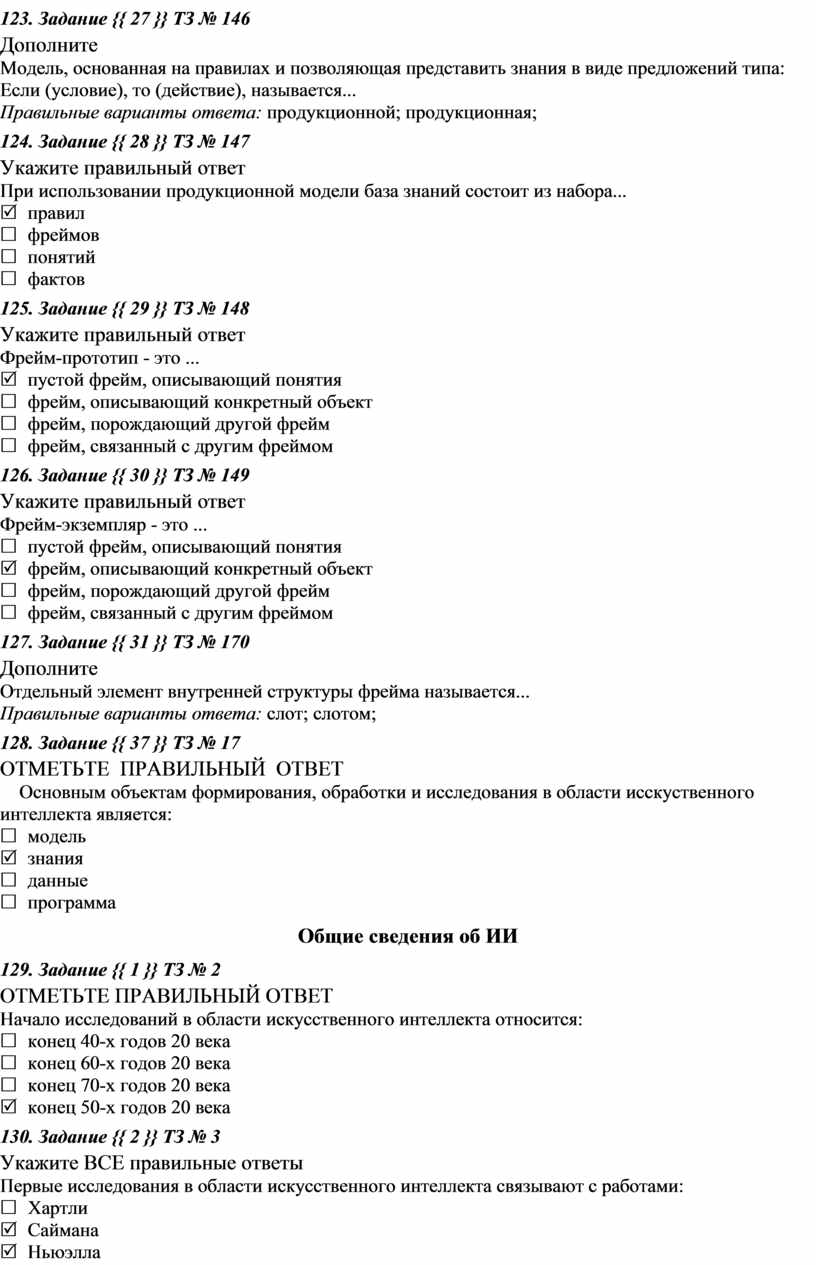 123. Задание {{ 27 }} ТЗ № 146

Дополните

Модель, основанная на правилах и позволяющая представить знания в виде предложений типа: Если (условие), то (действие), называется...

Правильные варианты ответа: продукционной; продукционная;

124. Задание {{ 28 }} ТЗ № 147

Укажите правильный ответ

При использовании продукционной модели база знаний состоит из набора...

☑ правил
☐ фреймов
☐ понятий
☐ фактов

125. Задание {{ 29 }} ТЗ № 148

Укажите правильный ответ

Фрейм-прототип - это ...

☑ пустой фрейм, описывающий понятия
☐ фрейм, описывающий конкретный объект
☐ фрейм, порождающий другой фрейм
☐ фрейм, связанный с другим фреймом

126. Задание {{ 30 }} ТЗ № 149

Укажите правильный ответ

Фрейм-экземпляр - это ...

☐ пустой фрейм, описывающий понятия
☑ фрейм, описывающий конкретный объект
☐ фрейм, порождающий другой фрейм
☐ фрейм, связанный с другим фреймом

127. Задание {{ 31 }} ТЗ № 170

Дополните

Отдельный элемент внутренней структуры фрейма называется...

Правильные варианты ответа: слот; слотом;

128. Задание {{ 37 }} ТЗ № 17

ОТМЕТЬТЕ ПРАВИЛЬНЫЙ ОТВЕТ

Основным объектам формирования, обработки и исследования в области исскуственного интеллекта является:

☐ модель
☑ знания
☐ данные
☐ программа

Общие сведения об ИИ

129. Задание {{ 1 }} ТЗ № 2

ОТМЕТЬТЕ ПРАВИЛЬНЫЙ ОТВЕТ

Начало исследований в области искусственного интеллекта относится:

☐ конец 40-х годов 20 века
☐ конец 60-х годов 20 века
☐ конец 70-х годов 20 века
☑ конец 50-х годов 20 века

130. Задание {{ 2 }} ТЗ № 3

Укажите ВСЕ правильные ответы

Первые исследования в области искусственного интеллекта связывают с работами:

☐ Хартли
☑ Саймана
☑ Ньюэлла